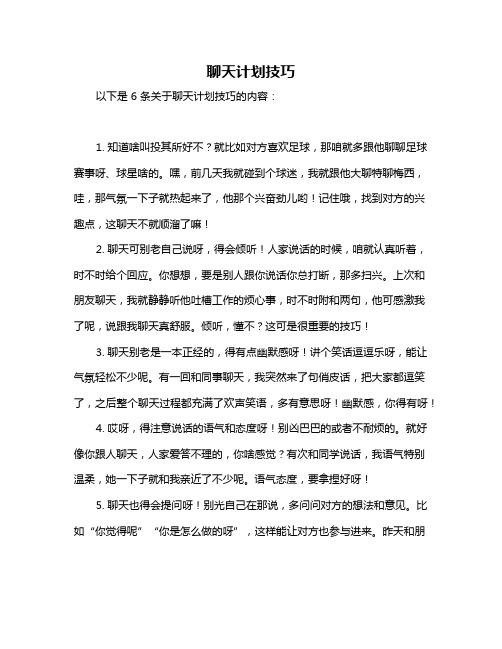 聊天计划技巧

以下是 6 条关于聊天计划技巧的内容：

1. 知道啥叫投其所好不？就比如对方喜欢足球，那咱就多跟他聊聊足球赛事呀、球星啥的。嘿，前几天我就碰到个球迷，我就跟他大聊特聊梅西，哇，那气氛一下子就热起来了，他那个兴奋劲儿哟！记住哦，找到对方的兴趣点，这聊天不就顺溜了嘛！

2. 聊天可别老自己说呀，得会倾听！人家说话的时候，咱就认真听着，时不时给个回应。你想想，要是别人跟你说话你总打断，那多扫兴。上次和朋友聊天，我就静静听他吐槽工作的烦心事，时不时附和两句，他可感激我了呢，说跟我聊天真舒服。倾听，懂不？这可是很重要的技巧！

3. 聊天别老是一本正经的，得有点幽默感呀！讲个笑话逗逗乐呀，能让气氛轻松不少呢。有一回和同事聊天，我突然来了句俏皮话，把大家都逗笑了，之后整个聊天过程都充满了欢声笑语，多有意思呀！幽默感，你得有呀！

4. 哎呀，得注意说话的语气和态度呀！别凶巴巴的或者不耐烦的。就好像你跟人聊天，人家爱答不理的，你啥感觉？有次和同学说话，我语气特别温柔，她一下子就和我亲近了不少呢。语气态度，要拿捏好呀！

5. 聊天也得会提问呀！别光自己在那说，多问问对方的想法和意见。比如“你觉得呢”“你是怎么做的呀”，这样能让对方也参与进来。昨天和朋